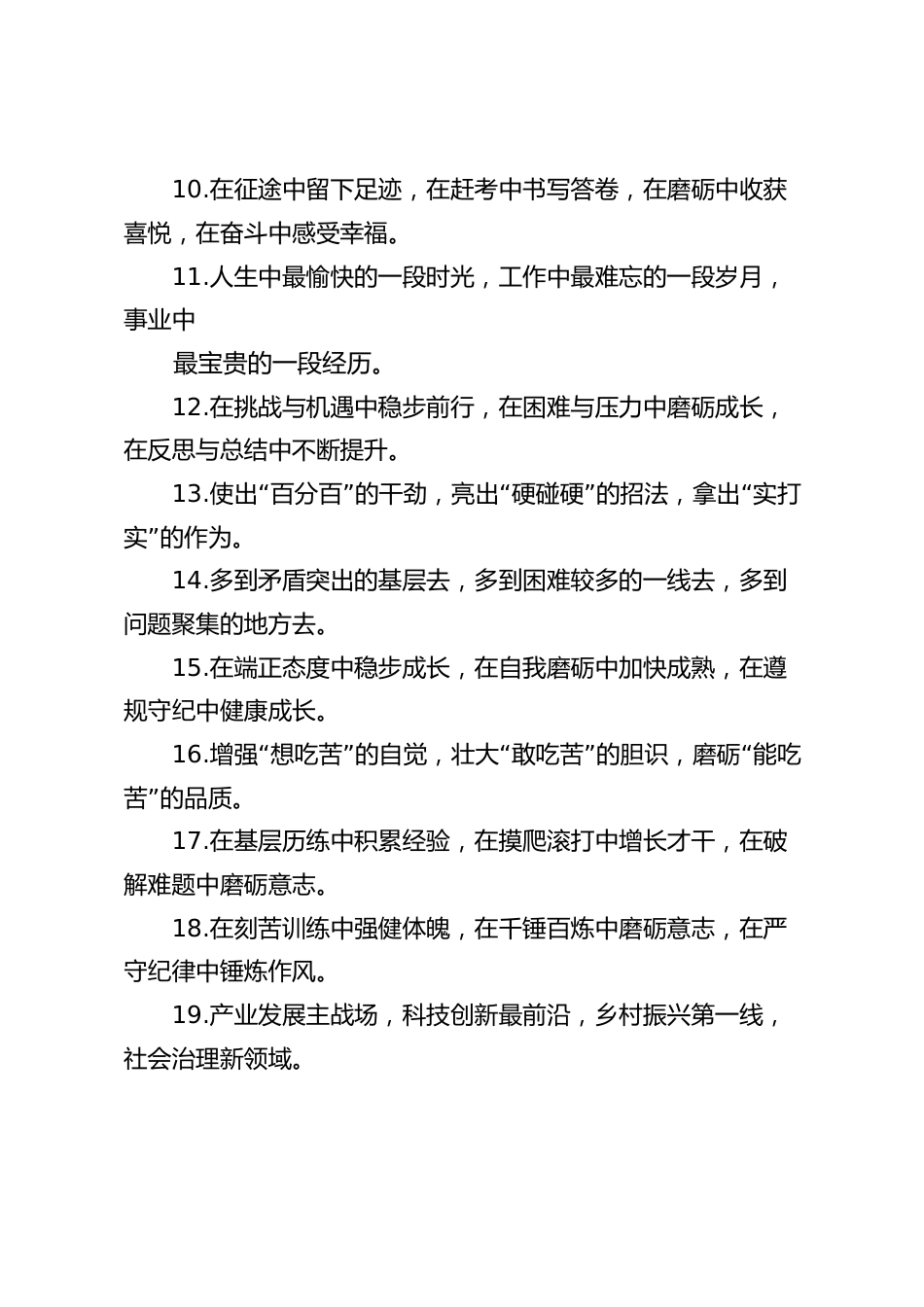 10.在征途中留下足迹，在赶考中书写答卷，在磨砺中收获喜悦，在奋斗中感受幸福。

11.人生中最愉快的一段时光，工作中最难忘的一段岁月，事业中

最宝贵的一段经历。

12.在挑战与机遇中稳步前行，在困难与压力中磨砺成长，在反思与总结中不断提升。

13.使出“百分百”的干劲，亮出“硬碰硬”的招法，拿出“实打实”的作为。

14.多到矛盾突出的基层去，多到困难较多的一线去，多到问题聚集的地方去。

15.在端正态度中稳步成长，在自我磨砺中加快成熟，在遵规守纪中健康成长。

16.增强“想吃苦”的自觉，壮大“敢吃苦”的胆识，磨砺“能吃苦”的品质。

17.在基层历练中积累经验，在摸爬滚打中增长才干，在破解难题中磨砺意志。

18.在刻苦训练中强健体魄，在千锤百炼中磨砺意志，在严守纪律中锤炼作风。

19.产业发展主战场，科技创新最前沿，乡村振兴第一线，社会治理新领域。